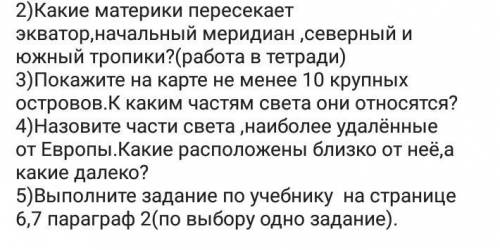 2)Какие материки пересекает экватор,начальный меридиан ,северный и южный тропики?(работа в тетради)
3)Покажите на карте не менее 10 крупных островов.К каким частям света они относятся?
4)Назовите части света ,наиболее удалённые от Европы.Какие расположены близко от неё,а какие далеко?
5)Выполните задание по учебнику на странице 6,7 параграф 2(по выбору одно задание).